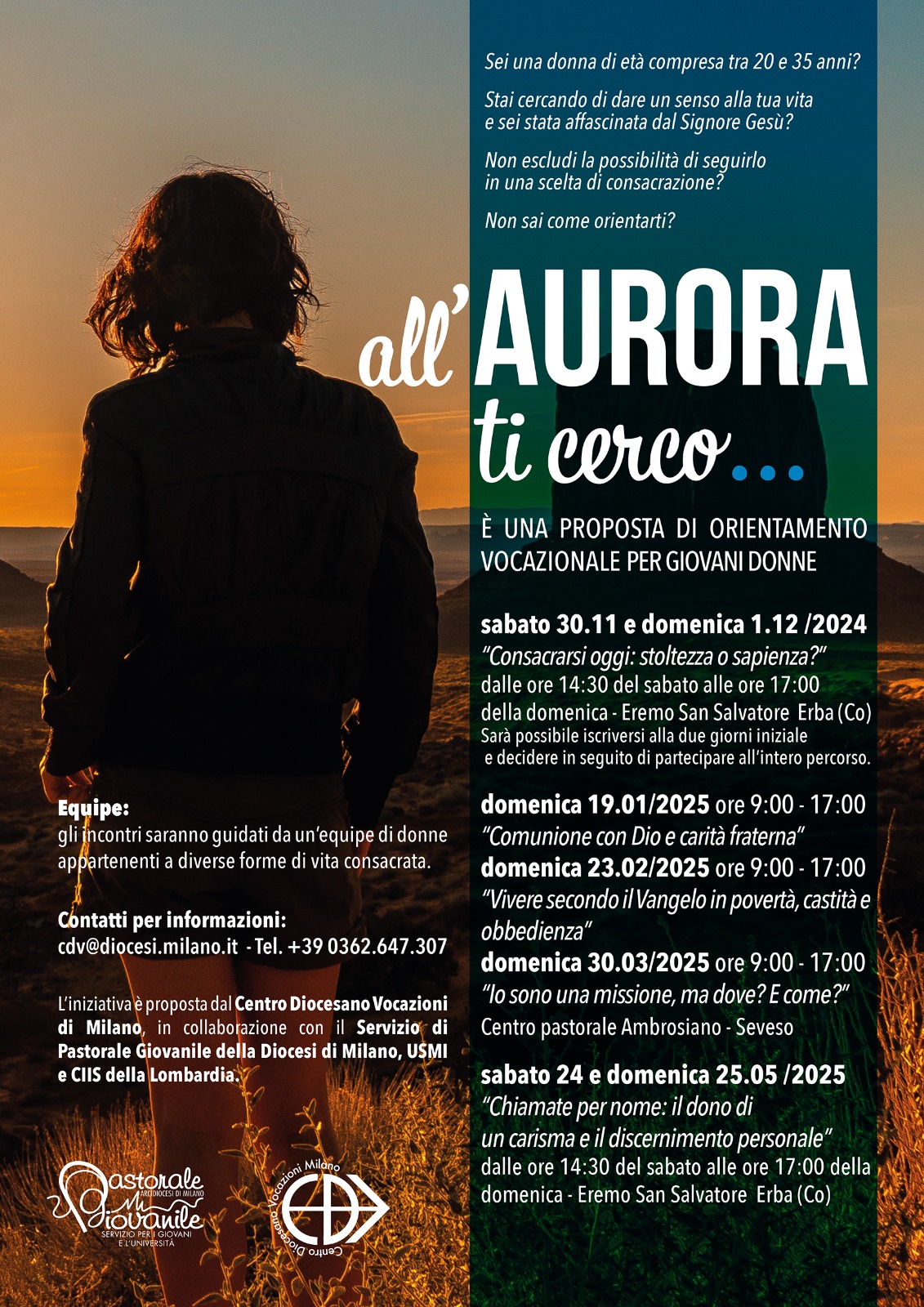 Sei una donna di età compresa tra 20 e 35 anni?

Stai cercando di dare un senso alla tua vita e sei stata affascinata dal Signore Gesù?

Non escludi la possibilità di seguirlo in una scelta di consacrazione?

Non sai come orientarti?

all'AURORA
ti cerco...

È UNA PROPOSTA DI ORIENTAMENTO VOCAZIONALE PER GIOVANI DONNE

sabato 30.11 e domenica 1.12 /2024
"Consacrarsi oggi: stoltezza o sapienza?"
dalle ore 14:30 del sabato alle ore 17:00 della domenica - Eremo San Salvatore Erba (Co)
Sarà possibile iscriversi alla due giorni iniziale e decidere in seguito di partecipare all'intero percorso.

domenica 19.01/2025 ore 9:00 - 17:00
"Comunione con Dio e carità fraterna"
domenica 23.02/2025 ore 9:00 - 17:00
"Vivere secondo il Vangelo in povertà, castità e obbedienza"
domenica 30.03/2025 ore 9:00 - 17:00
"Io sono una missione, ma dove? E come?"
Centro pastorale Ambrosiano - Seveso

sabato 24 e domenica 25.05 /2025
"Chiamate per nome: il dono di un carisma e il discernimento personale"
dalle ore 14:30 del sabato alle ore 17:00 della domenica - Eremo San Salvatore Erba (Co)

Equipe:
gli incontri saranno guidati da un'equipe di donne appartenenti a diverse forme di vita consacrata.

Contatti per informazioni:
cdv@diocesi.milano.it - Tel. +39 0362.647.307

L'iniziativa è proposta dal Centro Diocesano Vocazioni di Milano, in collaborazione con il Servizio di Pastorale Giovanile della Diocesi di Milano, USMI e CIIS della Lombardia.

Pastorale Giovanile
ARCIDIOCESI DI MILANO
SERVIZIO PER I GIOVANI E L'UNIVERSITÀ

Centro Diocesano Vocazioni Milano